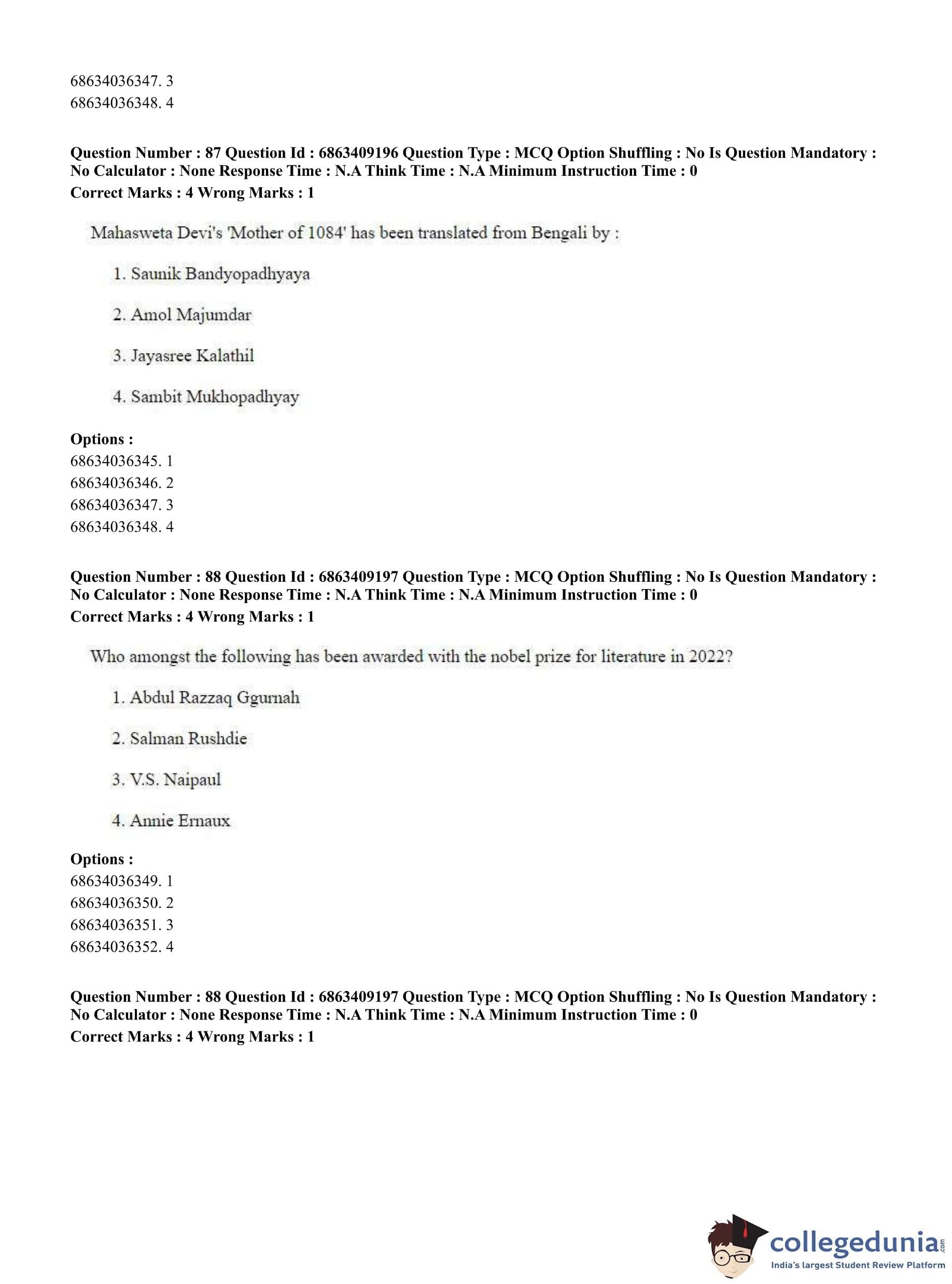 68634036347. 3
68634036348. 4

**Question Number : 87 Question Id : 6863409196 Question Type : MCQ Option Shuffling : No Is Question Mandatory : No Calculator : None Response Time : N.A Think Time : N.A Minimum Instruction Time : 0**
**Correct Marks : 4 Wrong Marks : 1**

Mahasweta Devi's 'Mother of 1084' has been translated from Bengali by :

1. Saunik Bandyopadhyaya

2. Amol Majumdar

3. Jayasree Kalathil

4. Sambit Mukhopadhyay

**Options :**
68634036345. 1
68634036346. 2
68634036347. 3
68634036348. 4

**Question Number : 88 Question Id : 6863409197 Question Type : MCQ Option Shuffling : No Is Question Mandatory : No Calculator : None Response Time : N.A Think Time : N.A Minimum Instruction Time : 0**
**Correct Marks : 4 Wrong Marks : 1**

Who amongst the following has been awarded with the nobel prize for literature in 2022?

1. Abdul Razzaq Ggurnah

2. Salman Rushdie

3. V.S. Naipaul

4. Annie Ernaux

**Options :**
68634036349. 1
68634036350. 2
68634036351. 3
68634036352. 4

**Question Number : 88 Question Id : 6863409197 Question Type : MCQ Option Shuffling : No Is Question Mandatory : No Calculator : None Response Time : N.A Think Time : N.A Minimum Instruction Time : 0**
**Correct Marks : 4 Wrong Marks : 1**

collegedunia.com
India's largest Student Review Platform